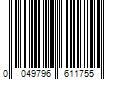 0 049796 611755